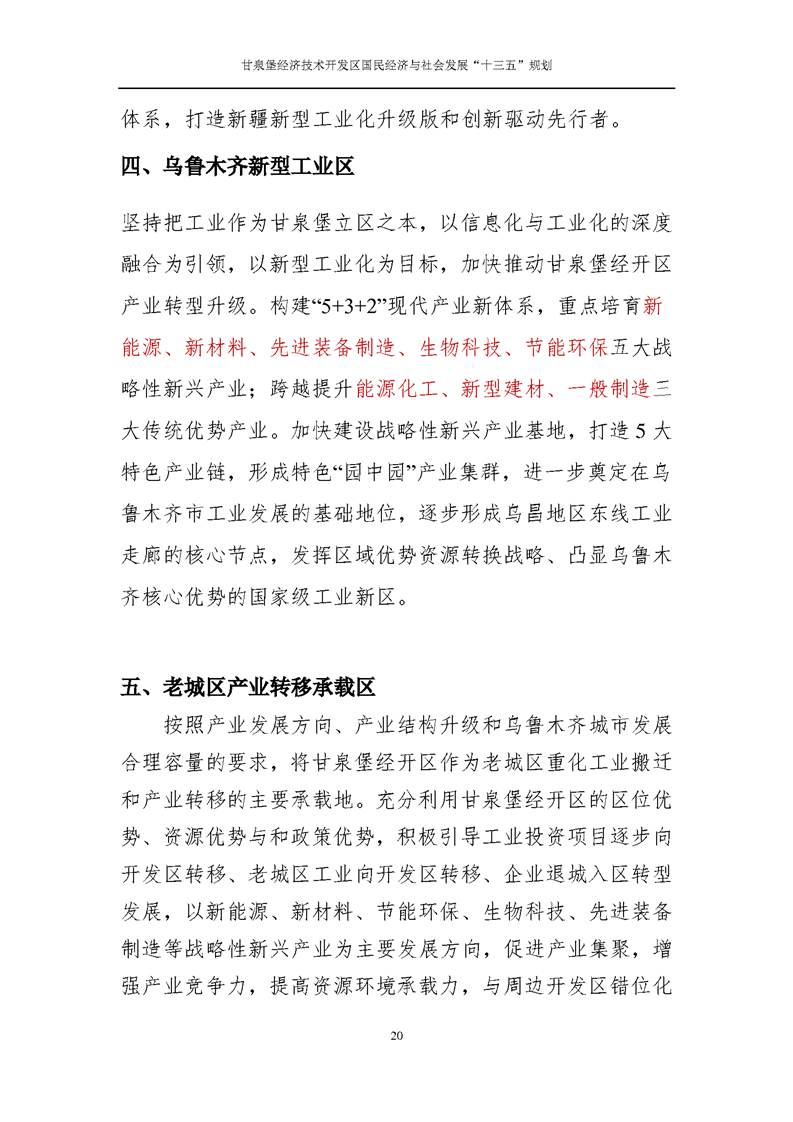 甘泉堡经济技术开发区国民经济与社会发展“十三五”规划

体系，打造新疆新型工业化升级版和创新驱动先行者。

四、乌鲁木齐新型工业区

坚持把工业作为甘泉堡立区之本，以信息化与工业化的深度融合为引领，以新型工业化为目标，加快推动甘泉堡经开区产业转型升级。构建“5+3+2”现代产业新体系，重点培育新能源、新材料、先进装备制造、生物科技、节能环保五大战略性新兴产业；跨越提升能源化工、新型建材、一般制造三大传统优势产业。加快建设战略性新兴产业基地，打造5大特色产业链，形成特色“园中园”产业集群，进一步奠定在乌鲁木齐市工业发展的基础地位，逐步形成乌昌地区东线工业走廊的核心节点，发挥区域优势资源转换战略、凸显乌鲁木齐核心优势的国家级工业新区。

五、老城区产业转移承载区

按照产业发展方向、产业结构升级和乌鲁木齐城市发展合理容量的要求，将甘泉堡经开区作为老城区重化工业搬迁和产业转移的主要承载地。充分利用甘泉堡经开区的区位优势、资源优势与和政策优势，积极引导工业投资项目逐步向开发区转移、老城区工业向开发区转移、企业退城入区转型发展，以新能源、新材料、节能环保、生物科技、先进装备制造等战略性新兴产业为主要发展方向，促进产业集聚，增强产业竞争力，提高资源环境承载力，与周边开发区错位化

20